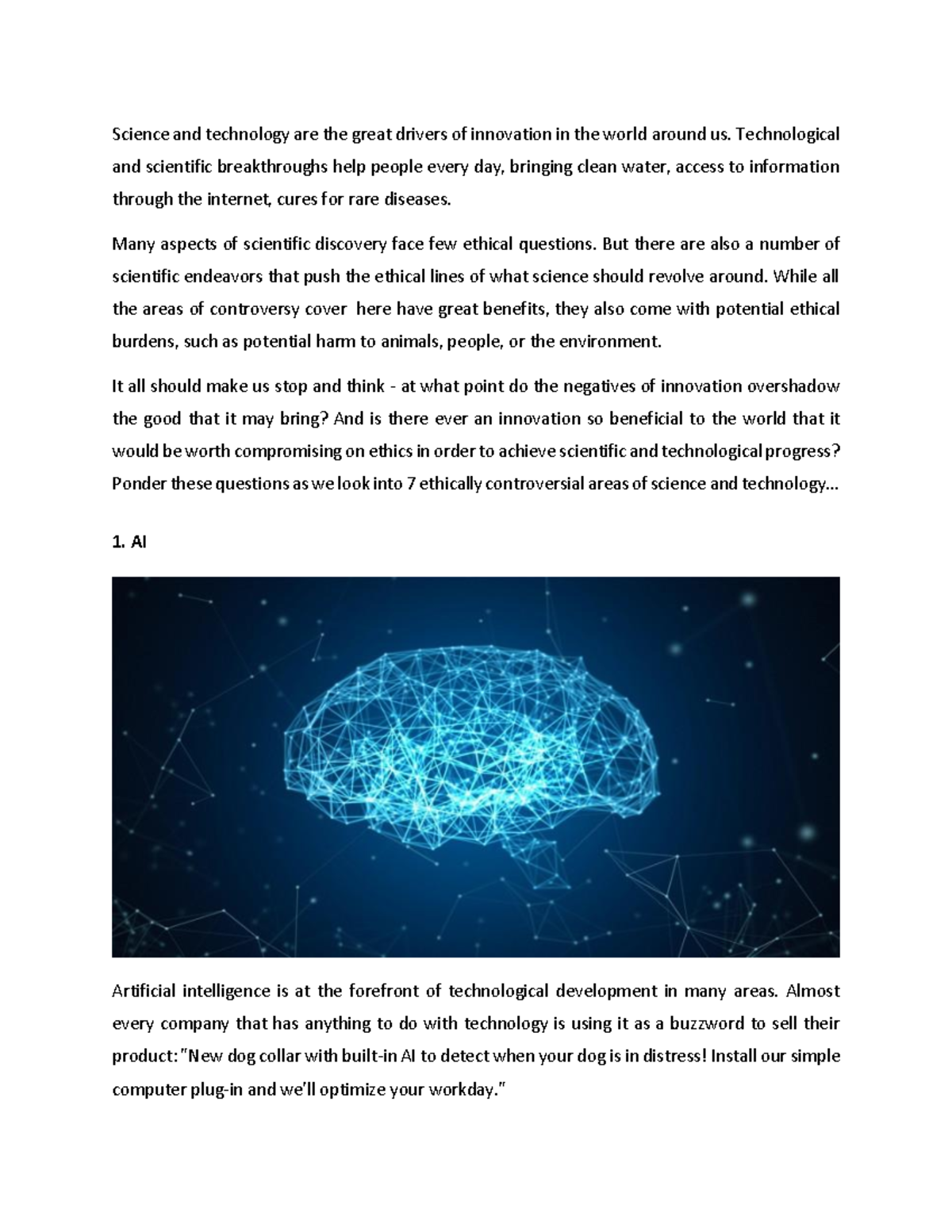 Science and technology are the great drivers of innovation in the world around us. Technological and scientific breakthroughs help people every day, bringing clean water, access to information through the internet, cures for rare diseases.

Many aspects of scientific discovery face few ethical questions. But there are also a number of scientific endeavors that push the ethical lines of what science should revolve around. While all the areas of controversy cover here have great benefits, they also come with potential ethical burdens, such as potential harm to animals, people, or the environment.

It all should make us stop and think - at what point do the negatives of innovation overshadow the good that it may bring? And is there ever an innovation so beneficial to the world that it would be worth compromising on ethics in order to achieve scientific and technological progress? Ponder these questions as we look into 7 ethically controversial areas of science and technology...

1. AI

Artificial intelligence is at the forefront of technological development in many areas. Almost every company that has anything to do with technology is using it as a buzzword to sell their product: "New dog collar with built-in AI to detect when your dog is in distress! Install our simple computer plug-in and we'll optimize your workday."